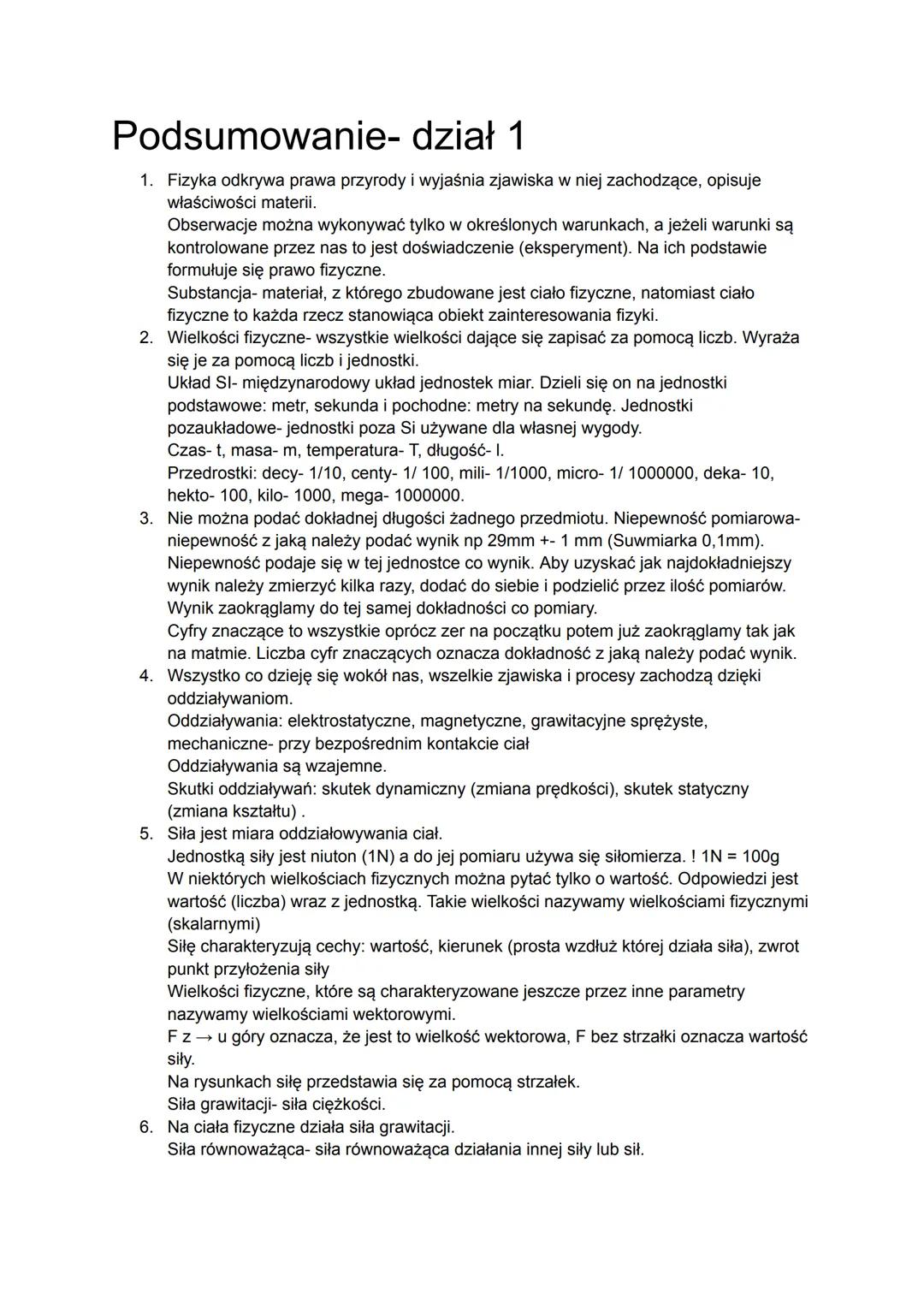 Podsumowanie- dział 1

1. Fizyka odkrywa prawa przyrody i wyjaśnia zjawiska w niej zachodzące, opisuje właściwości materii.
Obserwacje można wykonywać tylko w określonych warunkach, a jeżeli warunki są kontrolowane przez nas to jest doświadczenie (eksperyment). Na ich podstawie formułuje się prawo fizyczne.
Substancja- materiał, z którego zbudowane jest ciało fizyczne, natomiast ciało fizyczne to każda rzecz stanowiąca obiekt zainteresowania fizyki.
2. Wielkości fizyczne- wszystkie wielkości dające się zapisać za pomocą liczb. Wyraża się je za pomocą liczb i jednostki.
Układ SI- międzynarodowy układ jednostek miar. Dzieli się on na jednostki podstawowe: metr, sekunda i pochodne: metry na sekundę. Jednostki pozaukładowe- jednostki poza Si używane dla własnej wygody.
Czas- t, masa- m, temperatura- T, długość- l.
Przedrostki: decy- 1/10, centy- 1/ 100, mili- 1/1000, micro- 1/ 1000000, deka- 10, hekto- 100, kilo- 1000, mega- 1000000.
3. Nie można podać dokładnej długości żadnego przedmiotu. Niepewność pomiarowa- niepewność z jaką należy podać wynik np 29mm +- 1 mm (Suwmiarka 0,1mm).
Niepewność podaje się w tej jednostce co wynik. Aby uzyskać jak najdokładniejszy wynik należy zmierzyć kilka razy, dodać do siebie i podzielić przez ilość pomiarów.
Wynik zaokrąglamy do tej samej dokładności co pomiary.
Cyfry znaczące to wszystkie oprócz zer na początku potem już zaokrąglamy tak jak na matmie. Liczba cyfr znaczących oznacza dokładność z jaką należy podać wynik.
4. Wszystko co dzieję się wokół nas, wszelkie zjawiska i procesy zachodzą dzięki oddziaływaniom.
Oddziaływania: elektrostatyczne, magnetyczne, grawitacyjne sprężyste, mechaniczne- przy bezpośrednim kontakcie ciał
Oddziaływania są wzajemne.
Skutki oddziaływań: skutek dynamiczny (zmiana prędkości), skutek statyczny (zmiana kształtu) .
5. Siła jest miara oddziałowywania ciał.
Jednostką siły jest niuton (1N) a do jej pomiaru używa się siłomierza. ! 1N = 100g
W niektórych wielkościach fizycznych można pytać tylko o wartość. Odpowiedzi jest wartość (liczba) wraz z jednostką. Takie wielkości nazywamy wielkościami fizycznymi (skalarnymi)
Siłę charakteryzują cechy: wartość, kierunek (prosta wzdłuż której działa siła), zwrot punkt przyłożenia siły
Wielkości fizyczne, które są charakteryzowane jeszcze przez inne parametry nazywamy wielkościami wektorowymi.
F z → u góry oznacza, że jest to wielkość wektorowa, F bez strzałki oznacza wartość siły.
Na rysunkach siłę przedstawia się za pomocą strzałek.
Siła grawitacji- siła ciężkości.
6. Na ciała fizyczne działa siła grawitacji.
Siła równoważąca- siła równoważąca działania innej siły lub sił.